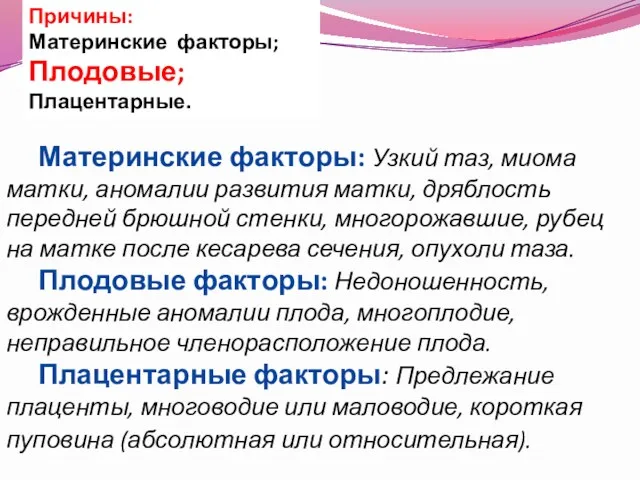 Причины:
Материнские факторы;
Плодовые;
Плацентарные.

Материнские факторы: Узкий таз, миома матки, аномалии развития матки, дряблость передней брюшной стенки, многорожавшие, рубец на матке после кесарева сечения, опухоли таза.

Плодовые факторы: Недоношенность, врожденные аномалии плода, многоплодие, неправильное членорасположение плода.

Плацентарные факторы: Предлежание плаценты, многоводие или маловодие, короткая пуповина (абсолютная или относительная).